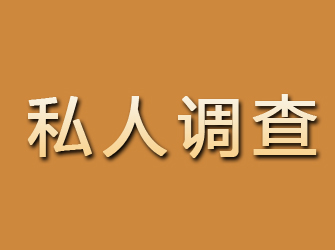 私人调查